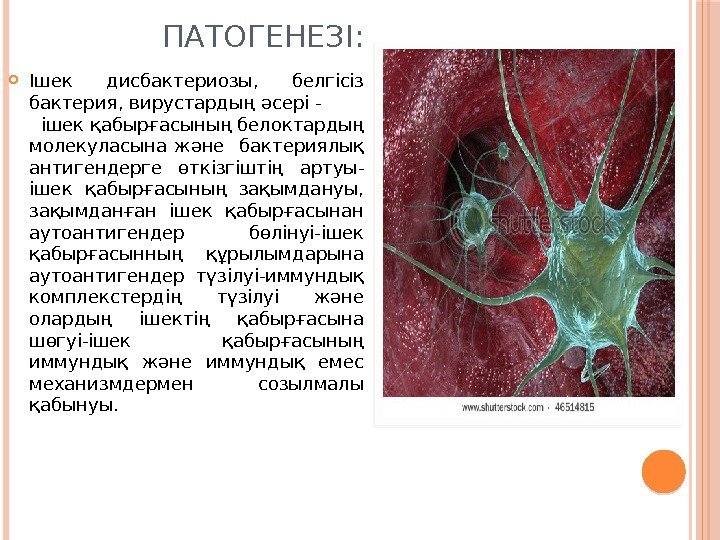 ПАТОГЕНЕЗІ:

Ішек дисбактериозы, белгісіз бактерия, вирустардың әсері - ішек қабырғасының белоктардың молекуласына және бактериялық антигендерге өткізгіштің артуы-ішек қабырғасының зақымдануы, зақымданған ішек қабырғасынан аутоантигендер бөлінуі-ішек қабырғасынның құрылымдарына аутоантигендер түзілуі-иммундық комплекстердің түзілуі және олардың ішектің қабырғасына шөгуі-ішек қабырғасының иммундық және иммундық емес механизмдермен созылмалы қабынуы.

shutterstock

www.shutterstock.com · 46514815